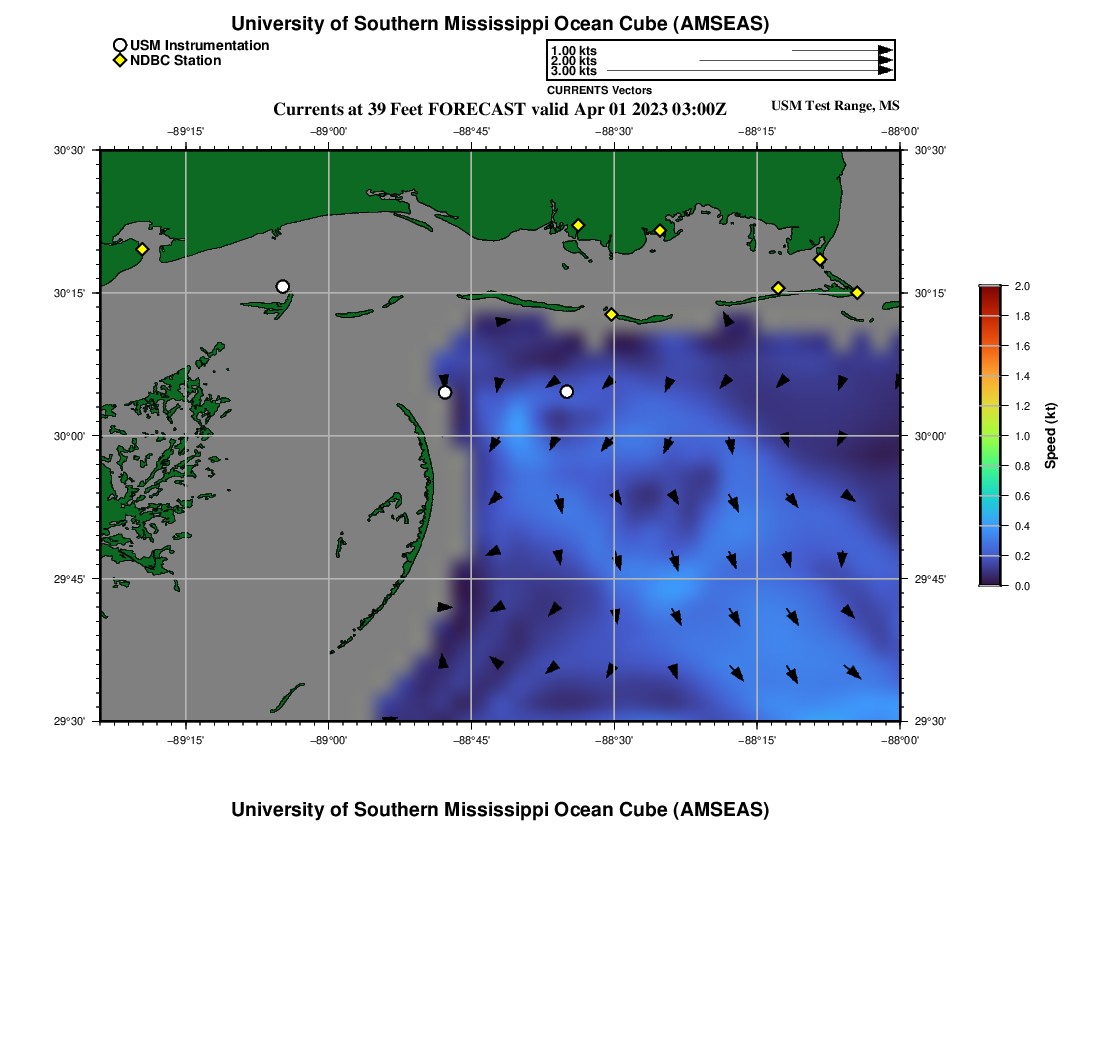 University of Southern Mississippi Ocean Cube (AMSEAS)

USM Instrumentation
NDBC Station

1.00 kts
2.00 kts
3.00 kts
CURRENTS Vectors

Currents at 39 Feet FORECAST valid Apr 01 2023 03:00Z

USM Test Range, MS

−89°15' −89°00' −88°45' −88°30' −88°15' −88°00'

30°30' 30°15' 30°00' 29°45' 29°30'

30°30' 30°15' 30°00' 29°45' 29°30'

−89°15' −89°00' −88°45' −88°30' −88°15' −88°00'

2.0
1.8
1.6
1.4
1.2
1.0
0.8
0.6
0.4
0.2
0.0
Speed (kt)

University of Southern Mississippi Ocean Cube (AMSEAS)